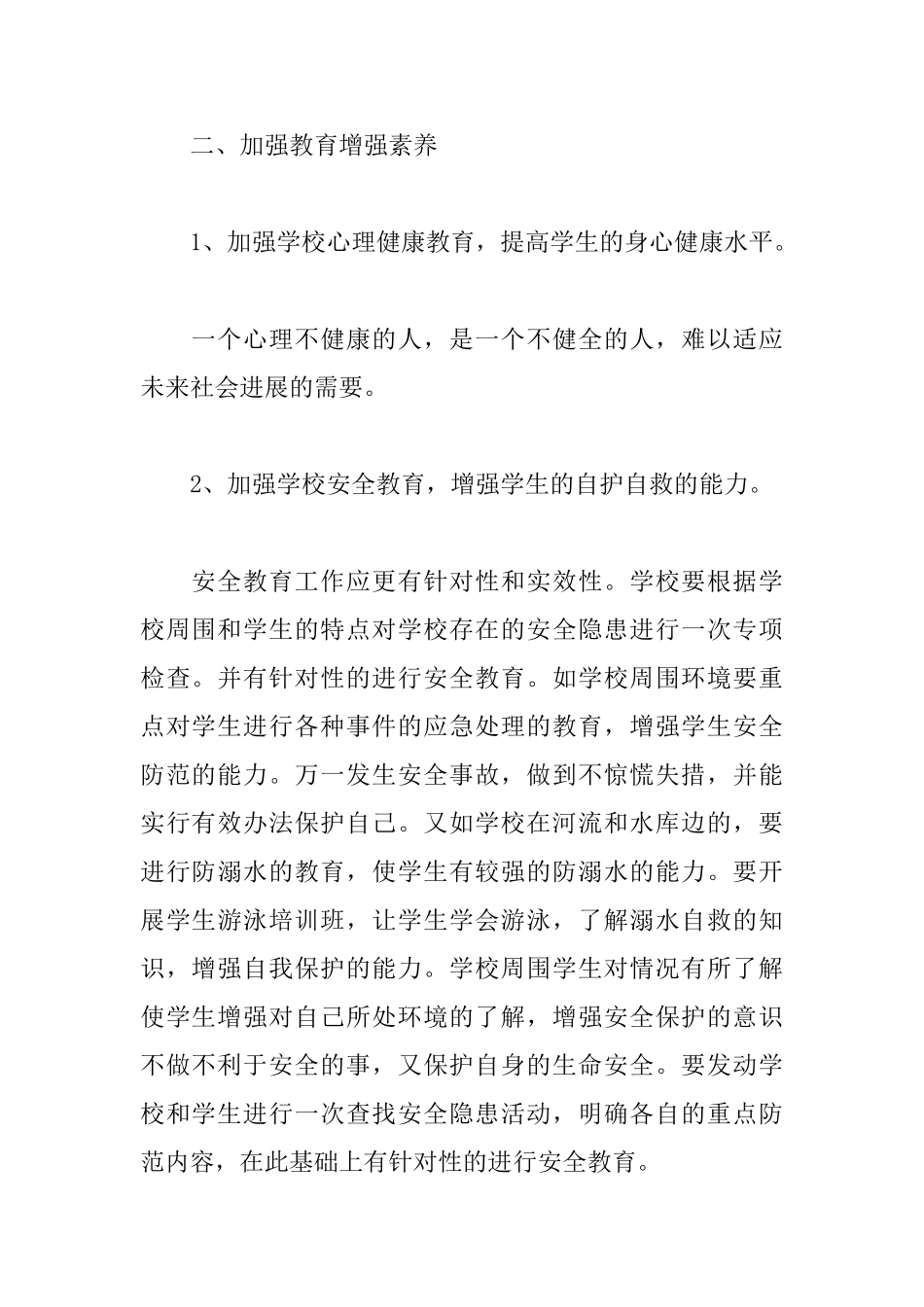 二、加强教育增强素养

1、加强学校心理健康教育，提高学生的身心健康水平。

一个心理不健康的人，是一个不健全的人，难以适应未来社会进展的需要。

2、加强学校安全教育，增强学生的自护自救的能力。

安全教育工作应更有针对性和实效性。学校要根据学校周围和学生的特点对学校存在的安全隐患进行一次专项检查。并有针对性的进行安全教育。如学校周围环境要重点对学生进行各种事件的应急处理的教育，增强学生安全防范的能力。万一发生安全事故，做到不惊慌失措，并能实行有效办法保护自己。又如学校在河流和水库边的，要进行防溺水的教育，使学生有较强的防溺水的能力。要开展学生游泳培训班，让学生学会游泳，了解溺水自救的知识，增强自我保护的能力。学校周围学生对情况有所了解使学生增强对自己所处环境的了解，增强安全保护的意识不做不利于安全的事，又保护自身的生命安全。要发动学校和学生进行一次查找安全隐患活动，明确各自的重点防范内容，在此基础上有针对性的进行安全教育。